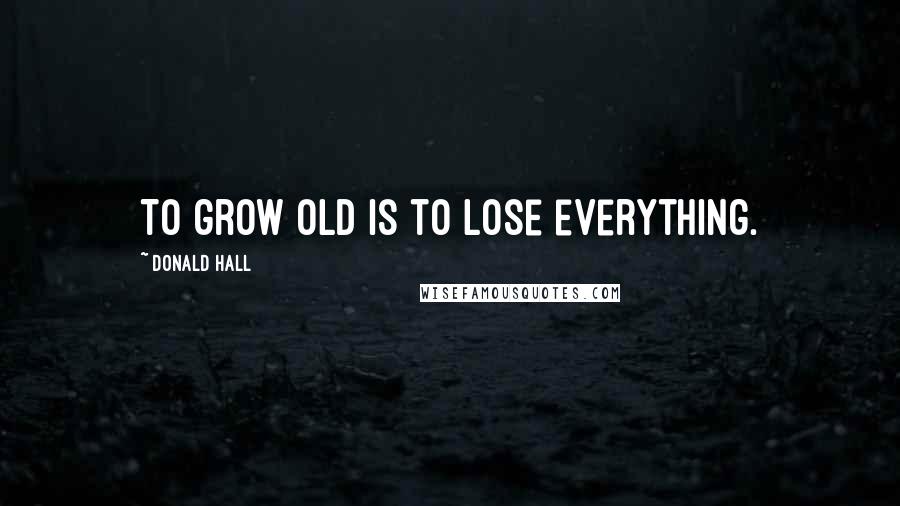 TO GROW OLD IS TO LOSE EVERYTHING.

~ DONALD HALL

WISEFAMOUSQUOTES.COM